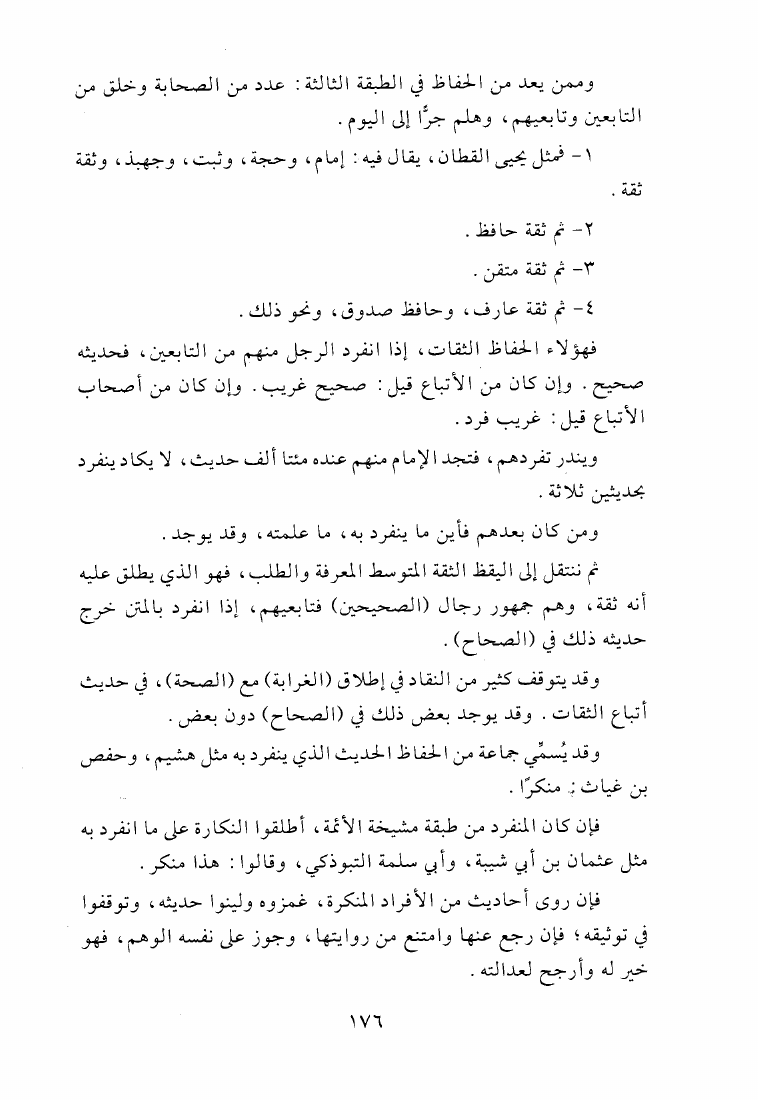 وممن يعد من الحفاظ في الطبقة الثالثة: عدد من الصحابة وخلق من التابعين وتابعيهم، وهلم جرًّا إلى اليوم.

١- فمثل يحيى القطان، يقال فيه: إمام، وحجة، وثبت، وجهبذ، وثقة ثقة.

٢- ثم ثقة حافظ.

٣- ثم ثقة متقن.

٤- ثم ثقة عارف، وحافظ صدوق، ونحو ذلك.

فهؤلاء الحفاظ الثقات، إذا انفرد الرجل منهم من التابعين، فحديثه صحيح. وإن كان من الأتباع قيل: صحيح غريب. وإن كان من أصحاب الأتباع قيل: غريب فرد.

ويندر تفردهم، فتجد الإمام منهم عنده مئتا ألف حديث، لا يكاد ينفرد بحديثين ثلاثة.

ومن كان بعدهم فأين ما ينفرد به، ما علمته، وقد يوجد.

ثم ننتقل إلى اليقظ الثقة المتوسط المعرفة والطلب، فهو الذي يطلق عليه أنه ثقة، وهم جمهور رجال (الصحيحين) فتابعيهم، إذا انفرد بالمتن خرج حديثه ذلك في (الصحاح).

وقد يتوقف كثير من النقاد في إطلاق (الغرابة) مع (الصحة)، في حديث أتباع الثقات. وقد يوجد بعض ذلك في (الصحاح) دون بعض.

وقد يُسمِّي جماعة من الحفاظ الحديث الذي ينفرد به مثل هشيم، وحفص بن غياث: منكرًا.

فإن كان المنفرد من طبقة مشيخة الأئمة، أطلقوا النكارة على ما انفرد به مثل عثمان بن أبي شيبة، وأبي سلمة التبوذكي، وقالوا: هذا منكر.

فإن روى أحاديث من الأفراد المنكرة، غمزوه ولينوا حديثه، وتوقفوا في توثيقه؛ فإن رجع عنها وامتنع من روايتها، وجوز على نفسه الوهم، فهو خير له وأرجح لعدالته.

١٧٦